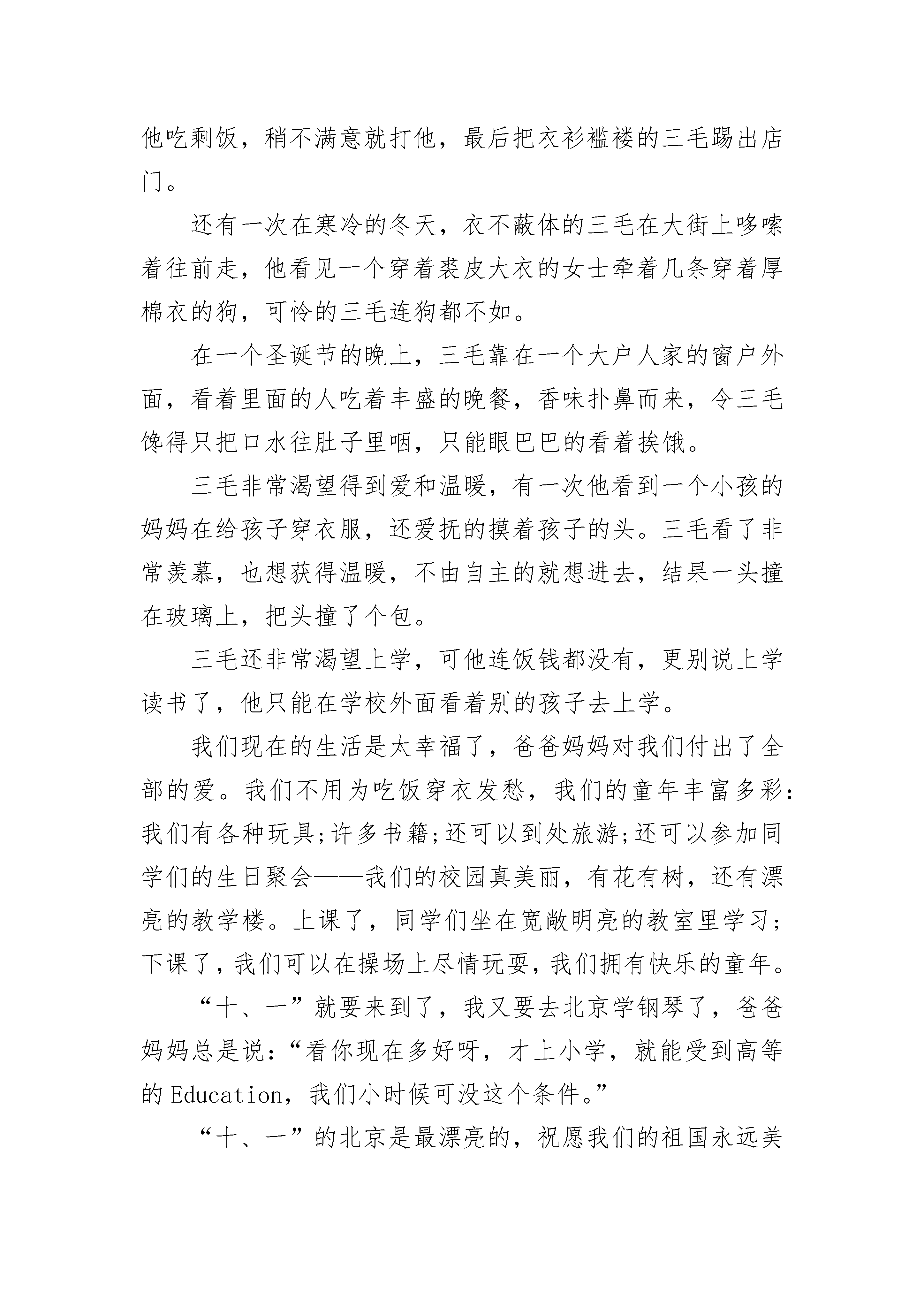 他吃剩饭，稍不满意就打他，最后把衣衫褴褛的三毛踢出店门。

还有一次在寒冷的冬天，衣不蔽体的三毛在大街上哆嗦着往前走，他看见一个穿着裘皮大衣的女士牵着几条穿着厚棉衣的狗，可怜的三毛连狗都不如。

在一个圣诞节的晚上，三毛靠在一个大户人家的窗户外面，看着里面的人吃着丰盛的晚餐，香味扑鼻而来，令三毛馋得只把口水往肚子里咽，只能眼巴巴的看着挨饿。

三毛非常渴望得到爱和温暖，有一次他看到一个小孩的妈妈在给孩子穿衣服，还爱抚的摸着孩子的头。三毛看了非常羡慕，也想获得温暖，不由自主的就想进去，结果一头撞在玻璃上，把头撞了个包。

三毛还非常渴望上学，可他连饭钱都没有，更别说上学读书了，他只能在学校外面看着别的孩子去上学。

我们现在的生活是太幸福了，爸爸妈妈对我们付出了全部的爱。我们不用为吃饭穿衣发愁，我们的童年丰富多彩：我们有各种玩具;许多书籍;还可以到处旅游;还可以参加同学们的生日聚会——我们的校园真美丽，有花有树，还有漂亮的教学楼。上课了，同学们坐在宽敞明亮的教室里学习;下课了，我们可以在操场上尽情玩耍，我们拥有快乐的童年。

“十、一”就要来到了，我又要去北京学钢琴了，爸爸妈妈总是说：“看你现在多好呀，才上小学，就能受到高等的 Education，我们小时候可没这个条件。”

“十、一”的北京是最漂亮的，祝愿我们的祖国永远美